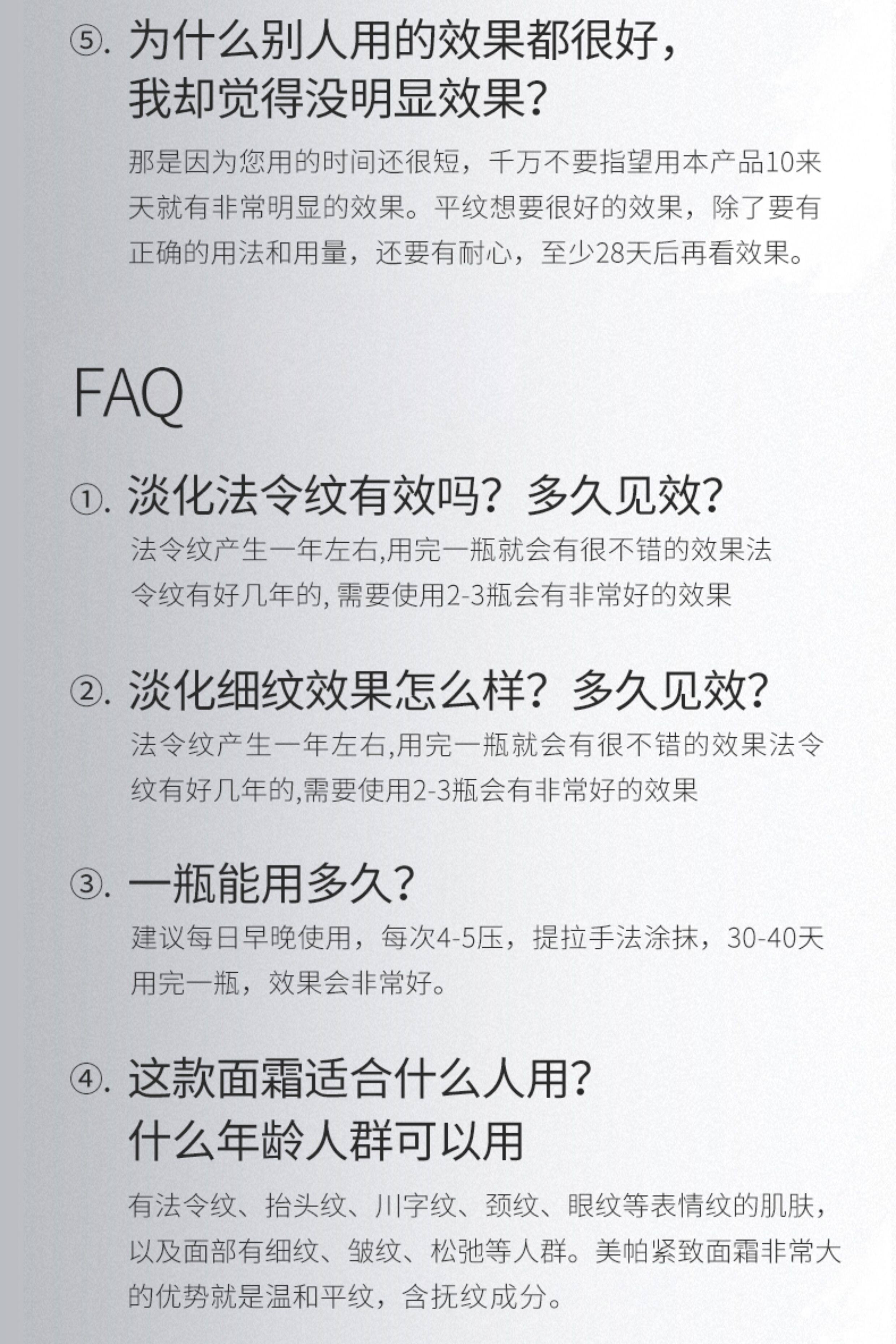 ⑤. 为什么别人用的效果都很好，我却觉得没明显效果?

那是因为您用的时间还很短，千万不要指望用本产品10来天就有非常明显的效果。平纹想要很好的效果，除了要有正确的用法和用量，还要有耐心，至少28天后再看效果。

FAQ

①. 淡化法令纹有效吗？多久见效?

法令纹产生一年左右,用完一瓶就会有很不错的效果法令纹有好几年的, 需要使用2-3瓶会有非常好的效果

②. 淡化细纹效果怎么样？多久见效?

法令纹产生一年左右,用完一瓶就会有很不错的效果法令纹有好几年的,需要使用2-3瓶会有非常好的效果

③. 一瓶能用多久?

建议每日早晚使用，每次4-5压，提拉手法涂抹，30-40天用完一瓶，效果会非常好。

④. 这款面霜适合什么人用?什么年龄人群可以用

有法令纹、抬头纹、川字纹、颈纹、眼纹等表情纹的肌肤，以及面部有细纹、皱纹、松弛等人群。美帕紧致面霜非常大的优势就是温和平纹，含抚纹成分。